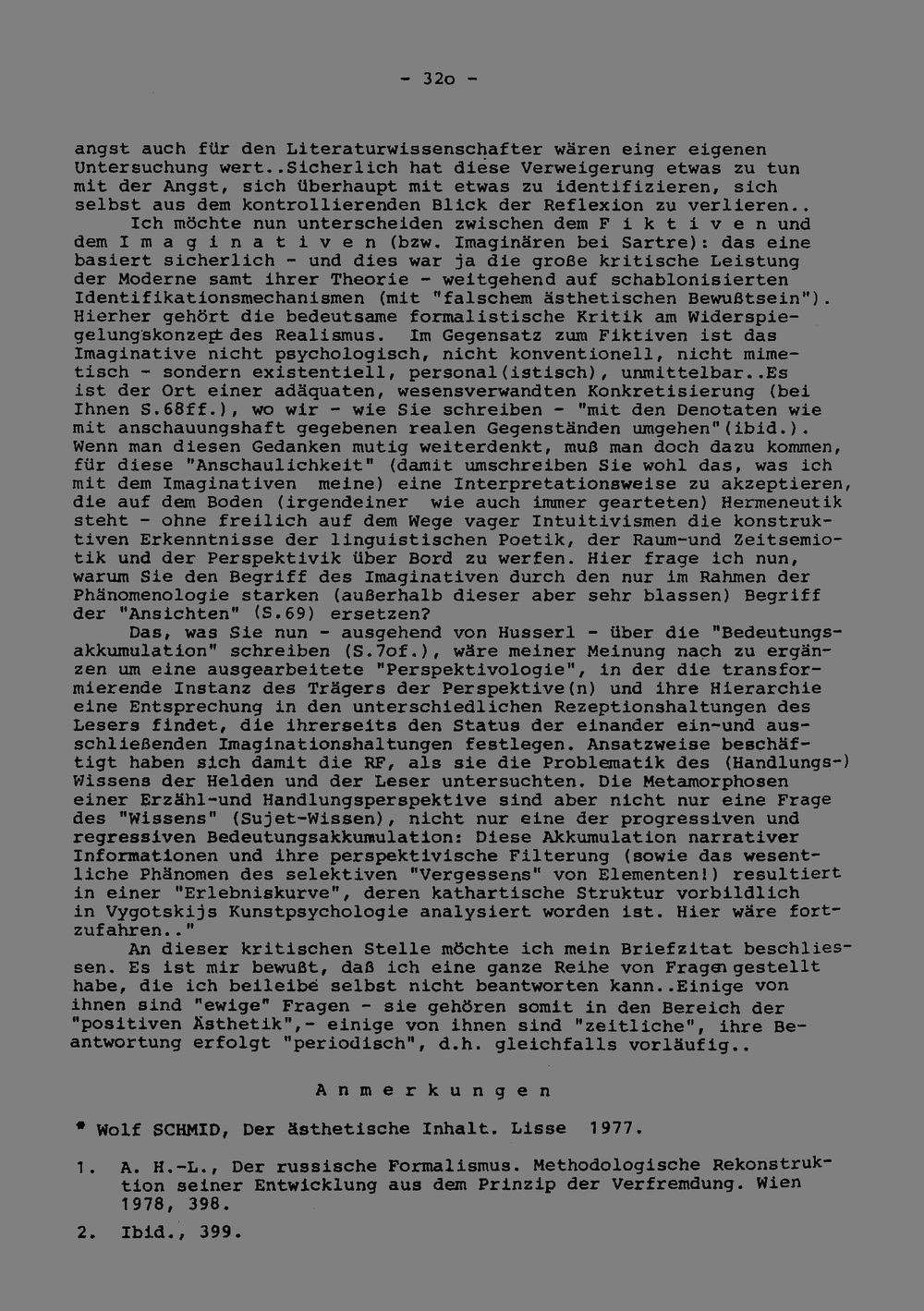 - 32o -

angst auch für den Literaturwissenschafter wären einer eigenen Untersuchung wert..Sicherlich hat diese Verweigerung etwas zu tun mit der Angst, sich überhaupt mit etwas zu identifizieren, sich selbst aus dem kontrollierenden Blick der Reflexion zu verlieren..

Ich möchte nun unterscheiden zwischen dem F i k t i v e n und dem I m a g i n a t i v e n (bzw. Imaginären bei Sartre): das eine basiert sicherlich - und dies war ja die große kritische Leistung der Moderne samt ihrer Theorie - weitgehend auf schablonisierten Identifikationsmechanismen (mit "falschem ästhetischen Bewußtsein"). Hierher gehört die bedeutsame formalistische Kritik am Widerspiegelungskonzept des Realismus. Im Gegensatz zum Fiktiven ist das Imaginative nicht psychologisch, nicht konventionell, nicht mimetisch - sondern existentiell, personal(istisch), unmittelbar..Es ist der Ort einer adäquaten, wesensverwandten Konkretisierung (bei Ihnen S.68ff.), wo wir - wie Sie schreiben - "mit den Denotaten wie mit anschauungshaft gegebenen realen Gegenständen umgehen"(ibid.). Wenn man diesen Gedanken mutig weiterdenkt, muß man doch dazu kommen, für diese "Anschaulichkeit" (damit umschreiben Sie wohl das, was ich mit dem Imaginativen meine) eine Interpretationsweise zu akzeptieren, die auf dem Boden (irgendeiner wie auch immer gearteten) Hermeneutik steht - ohne freilich auf dem Wege vager Intuitivismen die konstruktiven Erkenntnisse der linguistischen Poetik, der Raum-und Zeitsemiotik und der Perspektivik über Bord zu werfen. Hier frage ich nun, warum Sie den Begriff des Imaginativen durch den nur im Rahmen der Phänomenologie starken (außerhalb dieser aber sehr blassen) Begriff der "Ansichten" (S.69) ersetzen?

Das, was Sie nun - ausgehend von Husserl - über die "Bedeutungsakkumulation" schreiben (S.7of.), wäre meiner Meinung nach zu ergänzen um eine ausgearbeitete "Perspektivologie", in der die transformierende Instanz des Trägers der Perspektive(n) und ihre Hierarchie eine Entsprechung in den unterschiedlichen Rezeptionshaltungen des Lesers findet, die ihrerseits den Status der einander ein-und ausschließenden Imaginationshaltungen festlegen. Ansatzweise beschäftigt haben sich damit die RF, als sie die Problematik des (Handlungs-) Wissens der Helden und der Leser untersuchten. Die Metamorphosen einer Erzähl-und Handlungsperspektive sind aber nicht nur eine Frage des "Wissens" (Sujet-Wissen), nicht nur eine der progressiven und regressiven Bedeutungsakkumulation: Diese Akkumulation narrativer Informationen und ihre perspektivische Filterung (sowie das wesentliche Phänomen des selektiven "Vergessens" von Elementen!) resultiert in einer "Erlebniskurve", deren kathartische Struktur vorbildlich in Vygotskijs Kunstpsychologie analysiert worden ist. Hier wäre fortzufahren.."

An dieser kritischen Stelle möchte ich mein Briefzitat beschliessen. Es ist mir bewußt, daß ich eine ganze Reihe von Fragen gestellt habe, die ich beileibe selbst nicht beantworten kann..Einige von ihnen sind "ewige" Fragen - sie gehören somit in den Bereich der "positiven Ästhetik",- einige von ihnen sind "zeitliche", ihre Beantwortung erfolgt "periodisch", d.h. gleichfalls vorläufig..

A n m e r k u n g e n

* Wolf SCHMID, Der ästhetische Inhalt. Lisse 1977.

1. A. H.-L., Der russische Formalismus. Methodologische Rekonstruktion seiner Entwicklung aus dem Prinzip der Verfremdung. Wien 1978, 398.

2. Ibid., 399.